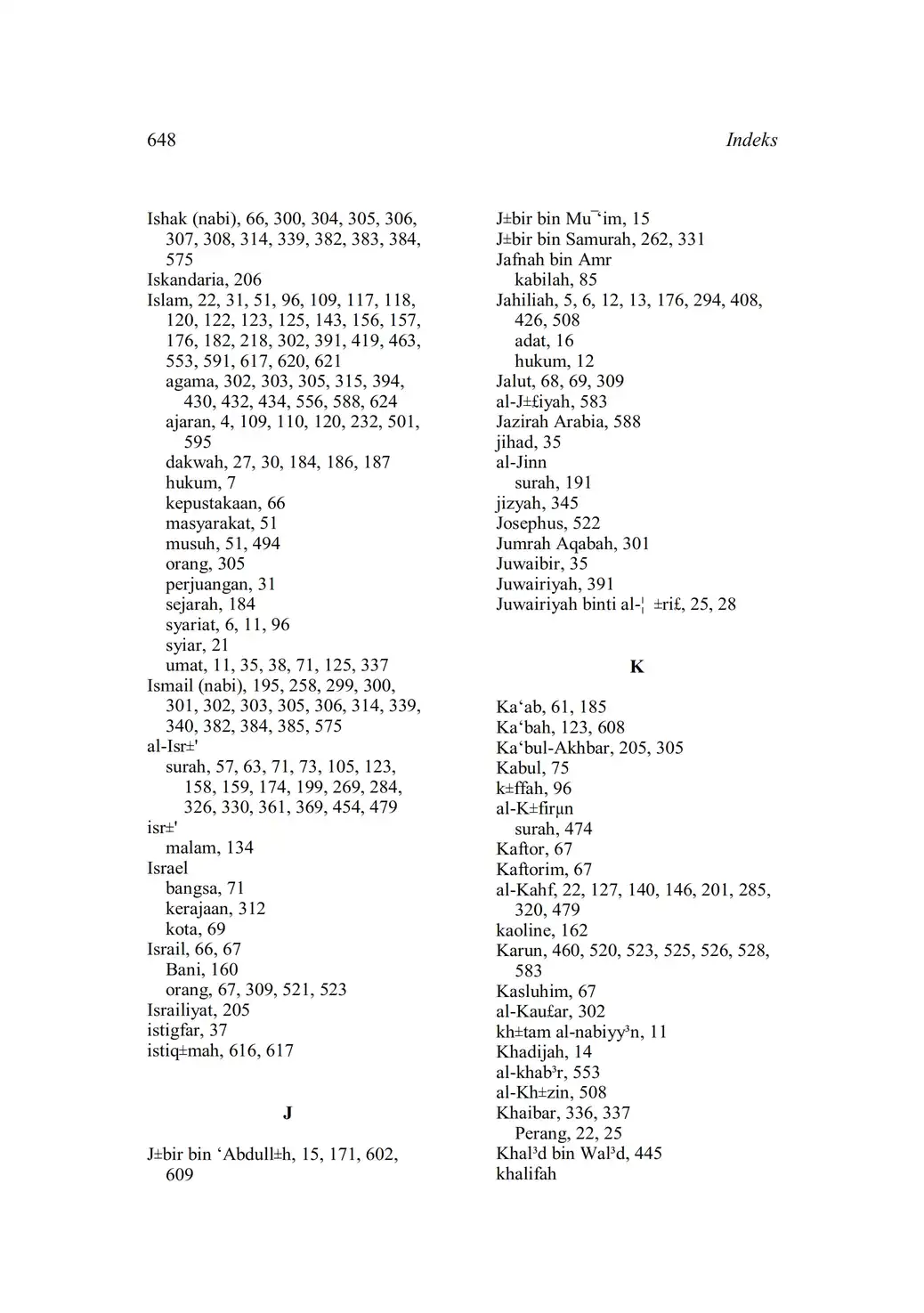 648 Indeks

Ishak (nabi), 66, 300, 304, 305, 306, 307, 308, 314, 339, 382, 383, 384, 575
Iskandaria, 206
Islam, 22, 31, 51, 96, 109, 117, 118, 120, 122, 123, 125, 143, 156, 157, 176, 182, 218, 302, 391, 419, 463, 553, 591, 617, 620, 621
agama, 302, 303, 305, 315, 394, 430, 432, 434, 556, 588, 624
ajaran, 4, 109, 110, 120, 232, 501, 595
dakwah, 27, 30, 184, 186, 187
hukum, 7
kepustakaan, 66
masyarakat, 51
musuh, 51, 494
orang, 305
perjuangan, 31
sejarah, 184
syariat, 6, 11, 96
syiar, 21
umat, 11, 35, 38, 71, 125, 337
Ismail (nabi), 195, 258, 299, 300, 301, 302, 303, 305, 306, 314, 339, 340, 382, 384, 385, 575
al-Isr±'
surah, 57, 63, 71, 73, 105, 123, 158, 159, 174, 199, 269, 284, 326, 330, 361, 369, 454, 479
isr±'
malam, 134
Israel
bangsa, 71
kerajaan, 312
kota, 69
Israil, 66, 67
Bani, 160
orang, 67, 309, 521, 523
Israiliyat, 205
istigfar, 37
istiq±mah, 616, 617

J

J±bir bin ‘Abdull±h, 15, 171, 602, 609
J±bir bin Mu¯‘im, 15
J±bir bin Samurah, 262, 331
Jafnah bin Amr
kabilah, 85
Jahiliah, 5, 6, 12, 13, 176, 294, 408, 426, 508
adat, 16
hukum, 12
Jalut, 68, 69, 309
al-J±£iyah, 583
Jazirah Arabia, 588
jihad, 35
al-Jinn
surah, 191
jizyah, 345
Josephus, 522
Jumrah Aqabah, 301
Juwaibir, 35
Juwairiyah, 391
Juwairiyah binti al-¦ ±ri£, 25, 28

K

Ka‘ab, 61, 185
Ka‘bah, 123, 608
Ka‘bul-Akhbar, 205, 305
Kabul, 75
k±ffah, 96
al-K±firµn
surah, 474
Kaftor, 67
Kaftorim, 67
al-Kahf, 22, 127, 140, 146, 201, 285, 320, 479
kaoline, 162
Karun, 460, 520, 523, 525, 526, 528, 583
Kasluhim, 67
al-Kau£ar, 302
kh±tam al-nabiyy³n, 11
Khadijah, 14
al-khab³r, 553
al-Kh±zin, 508
Khaibar, 336, 337
Perang, 22, 25
Khal³d bin Wal³d, 445
khalifah